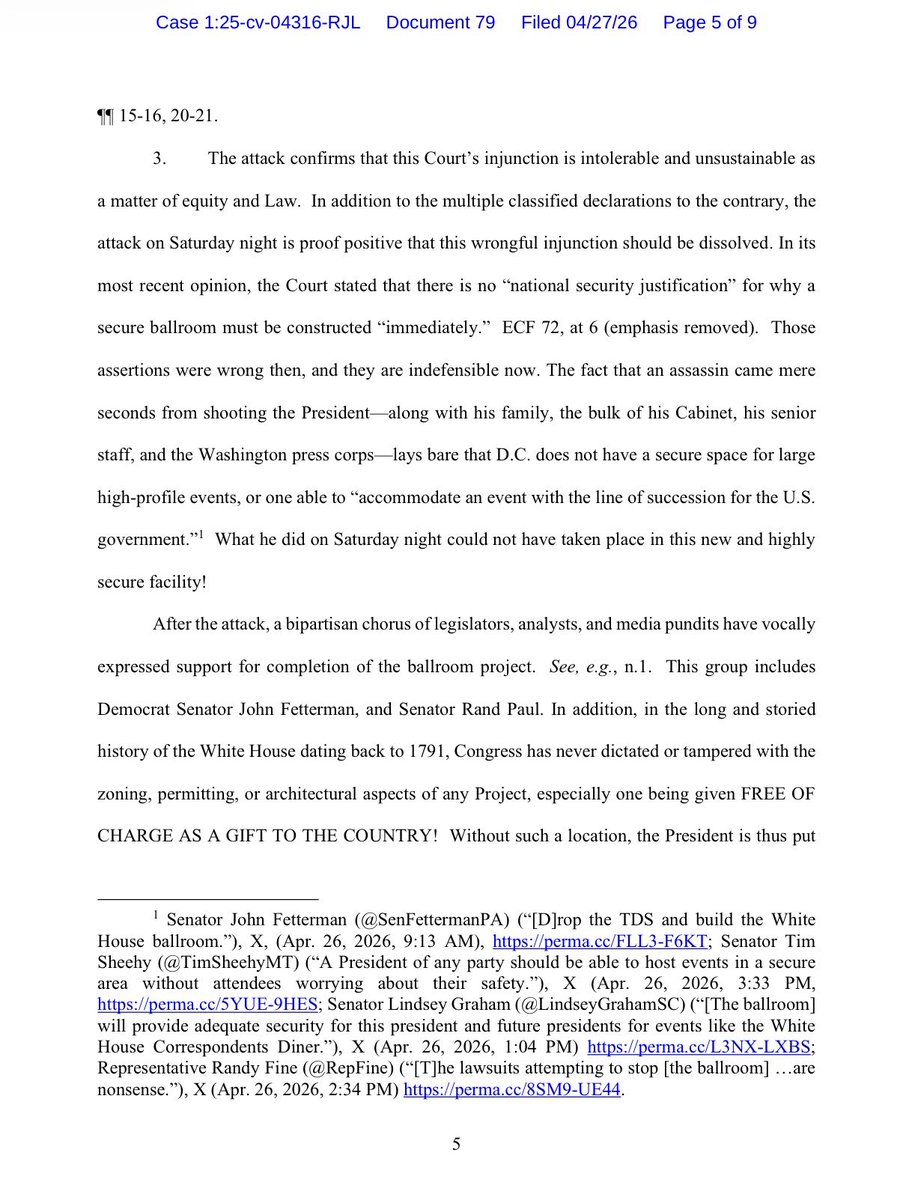 Case 1:25-cv-04316-RJL Document 79 Filed 04/27/26 Page 5 of 9

¶¶ 15-16, 20-21.

3. The attack confirms that this Court's injunction is intolerable and unsustainable as a matter of equity and Law. In addition to the multiple classified declarations to the contrary, the attack on Saturday night is proof positive that this wrongful injunction should be dissolved. In its most recent opinion, the Court stated that there is no "national security justification" for why a secure ballroom must be constructed "immediately." ECF 72, at 6 (emphasis removed). Those assertions were wrong then, and they are indefensible now. The fact that an assassin came mere seconds from shooting the President—along with his family, the bulk of his Cabinet, his senior staff, and the Washington press corps—lays bare that D.C. does not have a secure space for large high-profile events, or one able to "accommodate an event with the line of succession for the U.S. government."$^1$ What he did on Saturday night could not have taken place in this new and highly secure facility!

After the attack, a bipartisan chorus of legislators, analysts, and media pundits have vocally expressed support for completion of the ballroom project. See, e.g., n.1. This group includes Democrat Senator John Fetterman, and Senator Rand Paul. In addition, in the long and storied history of the White House dating back to 1791, Congress has never dictated or tampered with the zoning, permitting, or architectural aspects of any Project, especially one being given FREE OF CHARGE AS A GIFT TO THE COUNTRY! Without such a location, the President is thus put

$^1$ Senator John Fetterman (@SenFettermanPA) ("[D]rop the TDS and build the White House ballroom."), X, (Apr. 26, 2026, 9:13 AM), https://perma.cc/FLL3-F6KT; Senator Tim Sheehy (@TimSheehyMT) ("A President of any party should be able to host events in a secure area without attendees worrying about their safety."), X (Apr. 26, 2026, 3:33 PM, https://perma.cc/5YUE-9HES; Senator Lindsey Graham (@LindseyGrahamSC) ("[The ballroom] will provide adequate security for this president and future presidents for events like the White House Correspondents Diner."), X (Apr. 26, 2026, 1:04 PM) https://perma.cc/L3NX-LXBS; Representative Randy Fine (@RepFine) ("[T]he lawsuits attempting to stop [the ballroom] …are nonsense."), X (Apr. 26, 2026, 2:34 PM) https://perma.cc/8SM9-UE44.

5